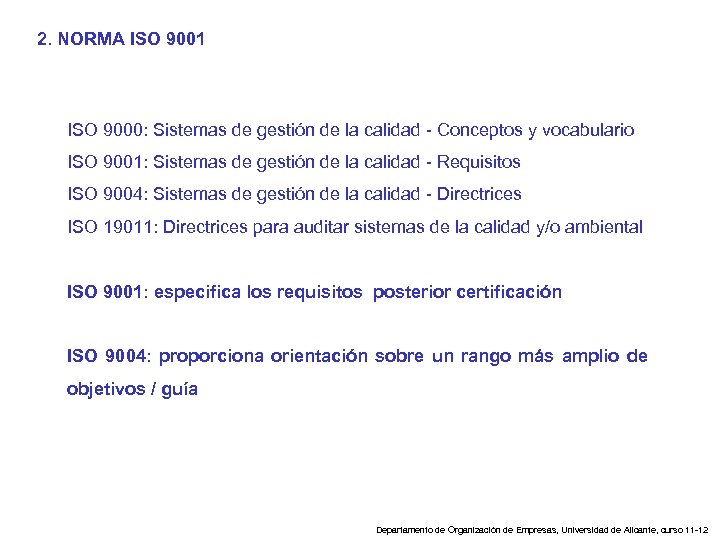 2. NORMA ISO 9001

ISO 9000: Sistemas de gestión de la calidad - Conceptos y vocabulario

ISO 9001: Sistemas de gestión de la calidad - Requisitos

ISO 9004: Sistemas de gestión de la calidad - Directrices

ISO 19011: Directrices para auditar sistemas de la calidad y/o ambiental

ISO 9001: especifica los requisitos posterior certificación

ISO 9004: proporciona orientación sobre un rango más amplio de objetivos / guía

Departamento de Organización de Empresas, Universidad de Alicante, curso 11-12